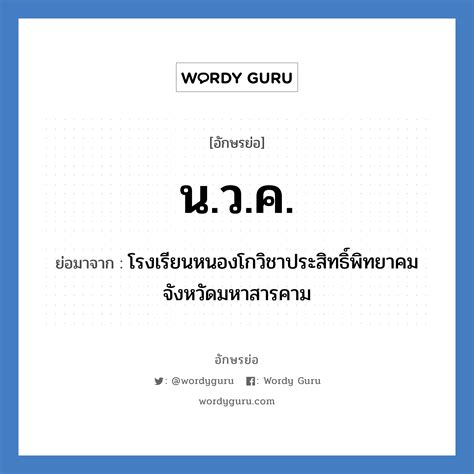 WORDY GURU

[อักษรย่อ]

น.ว.ค.

ย่อมาจาก : โรงเรียนหนองโกวิชาประสิทธิ์พิทยาคม จังหวัดมหาสารคาม

อักษรย่อ

: @wordyguru : Wordy Guru

wordyguru.com